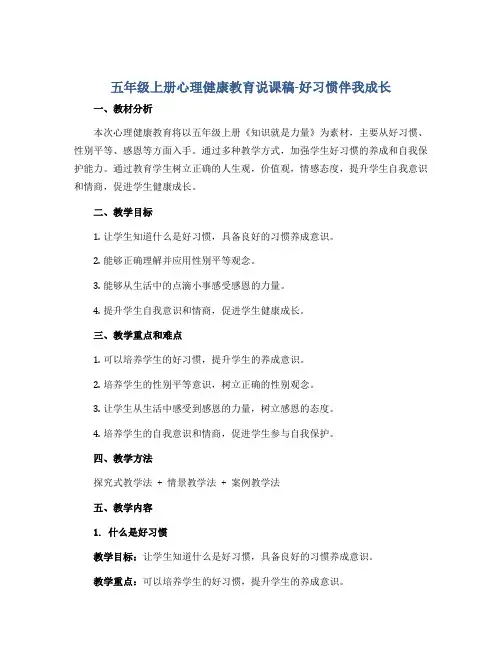 五年级上册心理健康教育说课稿-好习惯伴我成长

一、教材分析

本次心理健康教育将以五年级上册《知识就是力量》为素材，主要从好习惯、性别平等、感恩等方面入手。通过多种教学方式，加强学生好习惯的养成和自我保护能力。通过教育学生树立正确的人生观，价值观，情感态度，提升学生自我意识和情商，促进学生健康成长。

二、教学目标

1. 让学生知道什么是好习惯，具备良好的习惯养成意识。

2. 能够正确理解并应用性别平等观念。

3. 能够从生活中的点滴小事感受感恩的力量。

4. 提升学生自我意识和情商，促进学生健康成长。

三、教学重点和难点

1. 可以培养学生的好习惯，提升学生的养成意识。

2. 培养学生的性别平等意识，树立正确的性别观念。

3. 让学生从生活中感受到感恩的力量，树立感恩的态度。

4. 培养学生的自我意识和情商，促进学生参与自我保护。

四、教学方法

探究式教学法 + 情景教学法 + 案例教学法

五、教学内容

1. 什么是好习惯

教学目标：让学生知道什么是好习惯，具备良好的习惯养成意识。

教学重点：可以培养学生的好习惯，提升学生的养成意识。